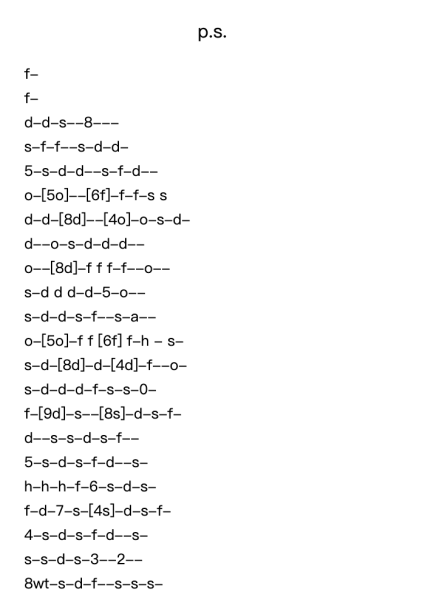 p.s.

f–

f–

d–d–s––8–––

s–f–f––s–d–d–

5–s–d–d––s–f–d––

o–[5o]––[6f]–f–f–s s

d–d–[8d]––[4o]–o–s–d–

d––o–s–d–d–d––

o––[8d]–f f f–f––o––

s–d d d–d–5–o––

s–d–d–s–f––s–a––

o–[5o]–f f [6f] f–h – s–

s–d–[8d]–d–[4d]–f––o–

s–d–d–d–f–s–s–0–

f–[9d]–s––[8s]–d–s–f–

d––s–s–d–s–f––

5–s–d–s–f–d––s–

h–h–h–f–6–s–d–s–

f–d–7–s–[4s]–d–s–f–

4–s–d–s–f–d––s–

s–s–d–s–3––2––

8wt–s–d–f––s–s–s–